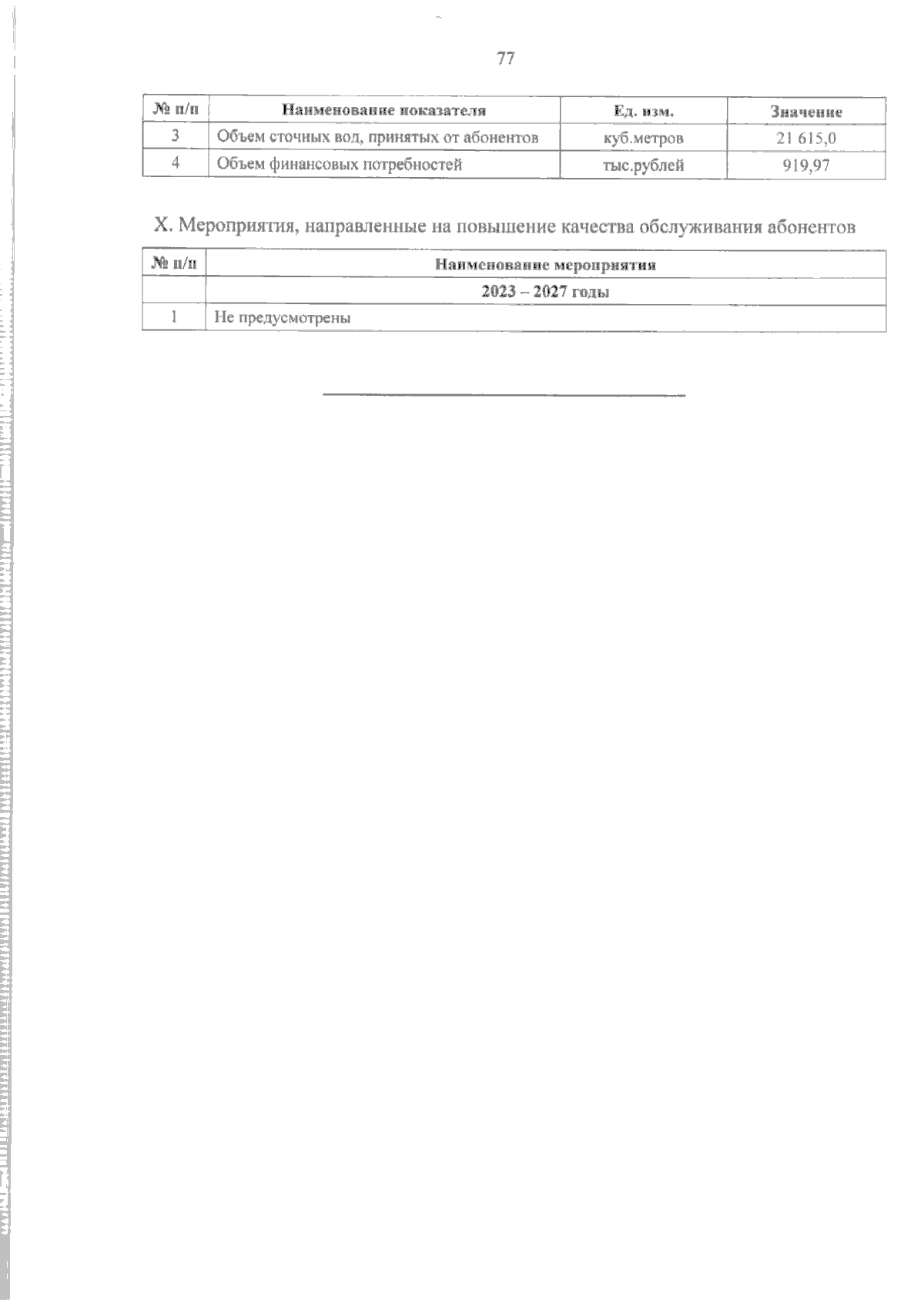 77

| № п/п | Наименование показателя | Ед. изм. | Значение |
|---|---|---|---|
| 3 | Объем сточных вод, принятых от абонентов | куб.метров | 21 615,0 |
| 4 | Объем финансовых потребностей | тыс.рублей | 919,97 |

X. Мероприятия, направленные на повышение качества обслуживания абонентов

| № п/п | Наименование мероприятия |
|---|---|
| | 2023 – 2027 годы |
| 1 | Не предусмотрены |